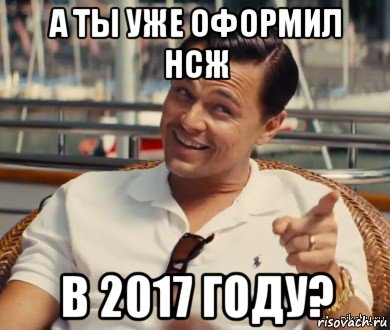 А ТЫ УЖЕ ОФОРМИЛ НСЖ

В 2017 ГОДУ?

risovach.ru